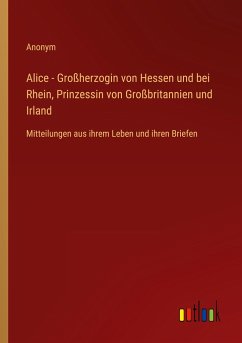 Anonym

Alice - Großherzogin von Hessen und bei Rhein, Prinzessin von Großbritannien und Irland

Mitteilungen aus ihrem Leben und ihren Briefen

outlook